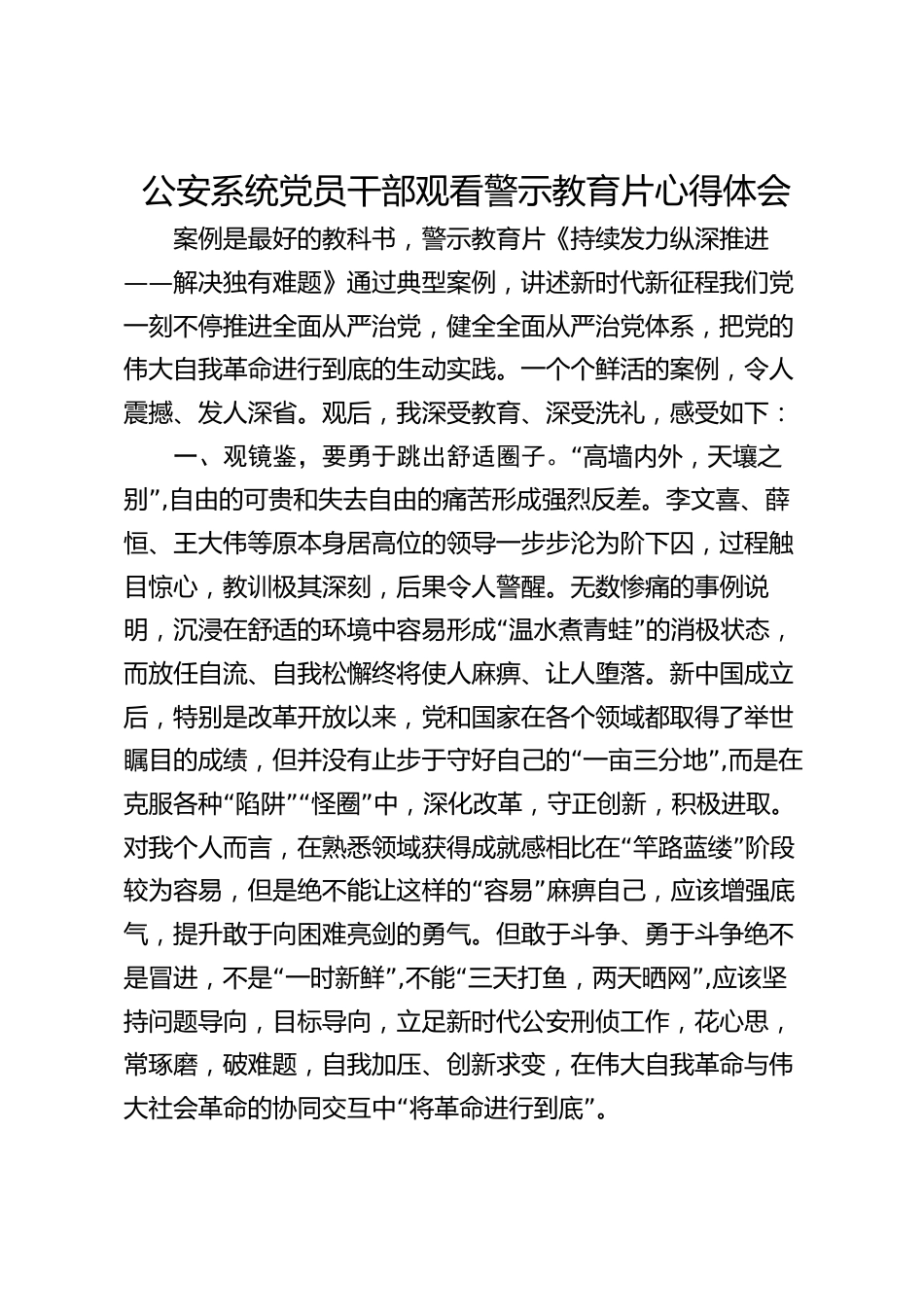 公安系统党员干部观看警示教育片心得体会

案例是最好的教科书，警示教育片《持续发力纵深推进——解决独有难题》通过典型案例，讲述新时代新征程我们党一刻不停推进全面从严治党，健全全面从严治党体系，把党的伟大自我革命进行到底的生动实践。一个个鲜活的案例，令人震撼、发人深省。观后，我深受教育、深受洗礼，感受如下：

一、观镜鉴，要勇于跳出舒适圈子。“高墙内外，天壤之别”,自由的可贵和失去自由的痛苦形成强烈反差。李文喜、薛恒、王大伟等原本身居高位的领导一步步沦为阶下囚，过程触目惊心，教训极其深刻，后果令人警醒。无数惨痛的事例说明，沉浸在舒适的环境中容易形成“温水煮青蛙”的消极状态，而放任自流、自我松懈终将使人麻痹、让人堕落。新中国成立后，特别是改革开放以来，党和国家在各个领域都取得了举世瞩目的成绩，但并没有止步于守好自己的“一亩三分地”,而是在克服各种“陷阱”“怪圈”中，深化改革，守正创新，积极进取。对我个人而言，在熟悉领域获得成就感相比在“筚路蓝缕”阶段较为容易，但是绝不能让这样的“容易”麻痹自己，应该增强底气，提升敢于向困难亮剑的勇气。但敢于斗争、勇于斗争绝不是冒进，不是“一时新鲜”,不能“三天打鱼，两天晒网”,应该坚持问题导向，目标导向，立足新时代公安刑侦工作，花心思，常琢磨，破难题，自我加压、创新求变，在伟大自我革命与伟大社会革命的协同交互中“将革命进行到底”。